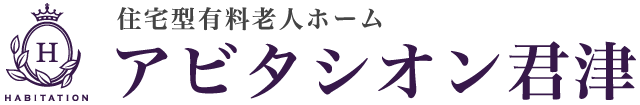 H
HABITATION
住宅型有料老人ホーム
アビタシオン君津